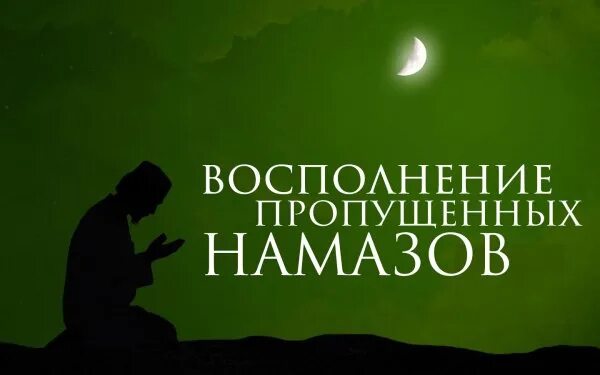 ВОСПОЛНЕНИЕ
ПРОПУЩЕННЫХ
НАМАЗОВ